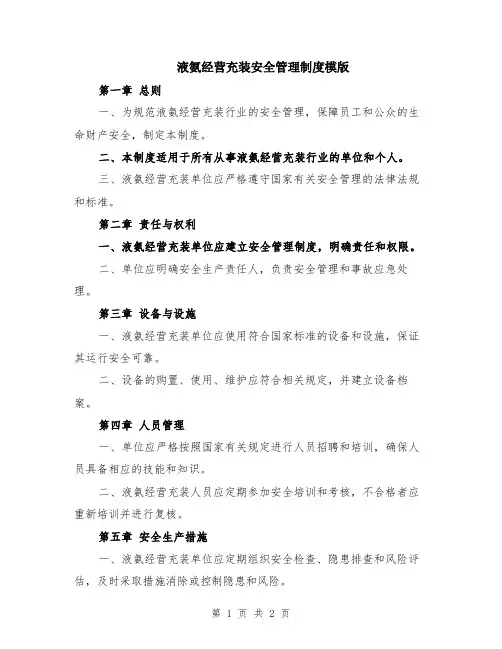 液氨经营充装安全管理制度模版

第一章 总则

一、为规范液氨经营充装行业的安全管理，保障员工和公众的生命财产安全，制定本制度。

二、本制度适用于所有从事液氨经营充装行业的单位和个人。

三、液氨经营充装单位应严格遵守国家有关安全管理的法律法规和标准。

第二章 责任与权利

一、液氨经营充装单位应建立安全管理制度，明确责任和权限。

二、单位应明确安全生产责任人，负责安全管理和事故应急处理。

第三章 设备与设施

一、液氨经营充装单位应使用符合国家标准的设备和设施，保证其运行安全可靠。

二、设备的购置、使用、维护应符合相关规定，并建立设备档案。

第四章 人员管理

一、单位应严格按照国家有关规定进行人员招聘和培训，确保人员具备相应的技能和知识。

二、液氨经营充装人员应定期参加安全培训和考核，不合格者应重新培训并进行复核。

第五章 安全生产措施

一、液氨经营充装单位应定期组织安全检查、隐患排查和风险评估，及时采取措施消除或控制隐患和风险。

第 1 页 共 2 页